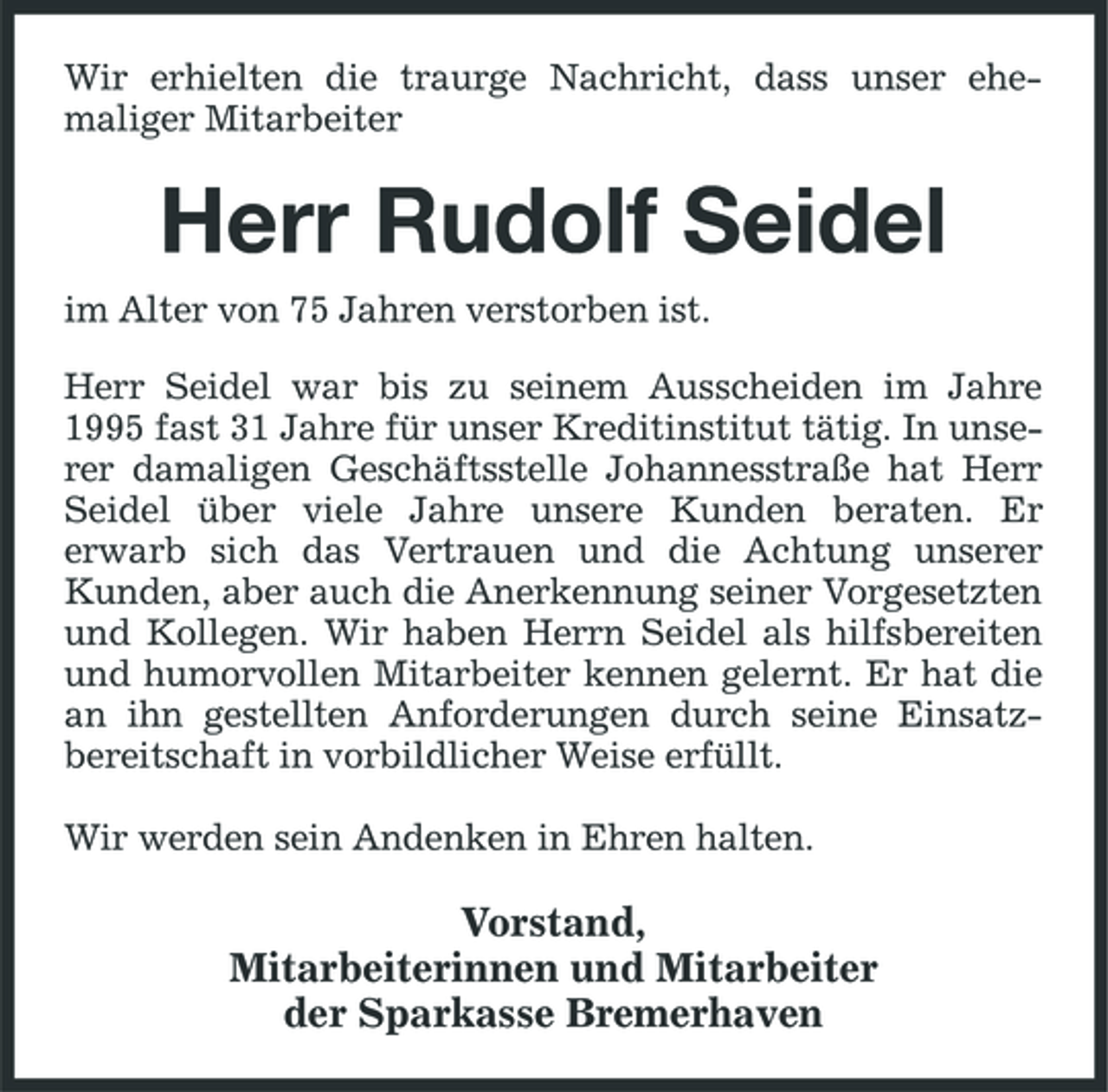 Wir erhielten die traurge Nachricht, dass unser ehemaliger Mitarbeiter

Herr Rudolf Seidel

im Alter von 75 Jahren verstorben ist.

Herr Seidel war bis zu seinem Ausscheiden im Jahre 1995 fast 31 Jahre für unser Kreditinstitut tätig. In unserer damaligen Geschäftsstelle Johannesstraße hat Herr Seidel über viele Jahre unsere Kunden beraten. Er erwarb sich das Vertrauen und die Achtung unserer Kunden, aber auch die Anerkennung seiner Vorgesetzten und Kollegen. Wir haben Herrn Seidel als hilfsbereiten und humorvollen Mitarbeiter kennen gelernt. Er hat die an ihn gestellten Anforderungen durch seine Einsatzbereitschaft in vorbildlicher Weise erfüllt.

Wir werden sein Andenken in Ehren halten.

Vorstand,
Mitarbeiterinnen und Mitarbeiter
der Sparkasse Bremerhaven